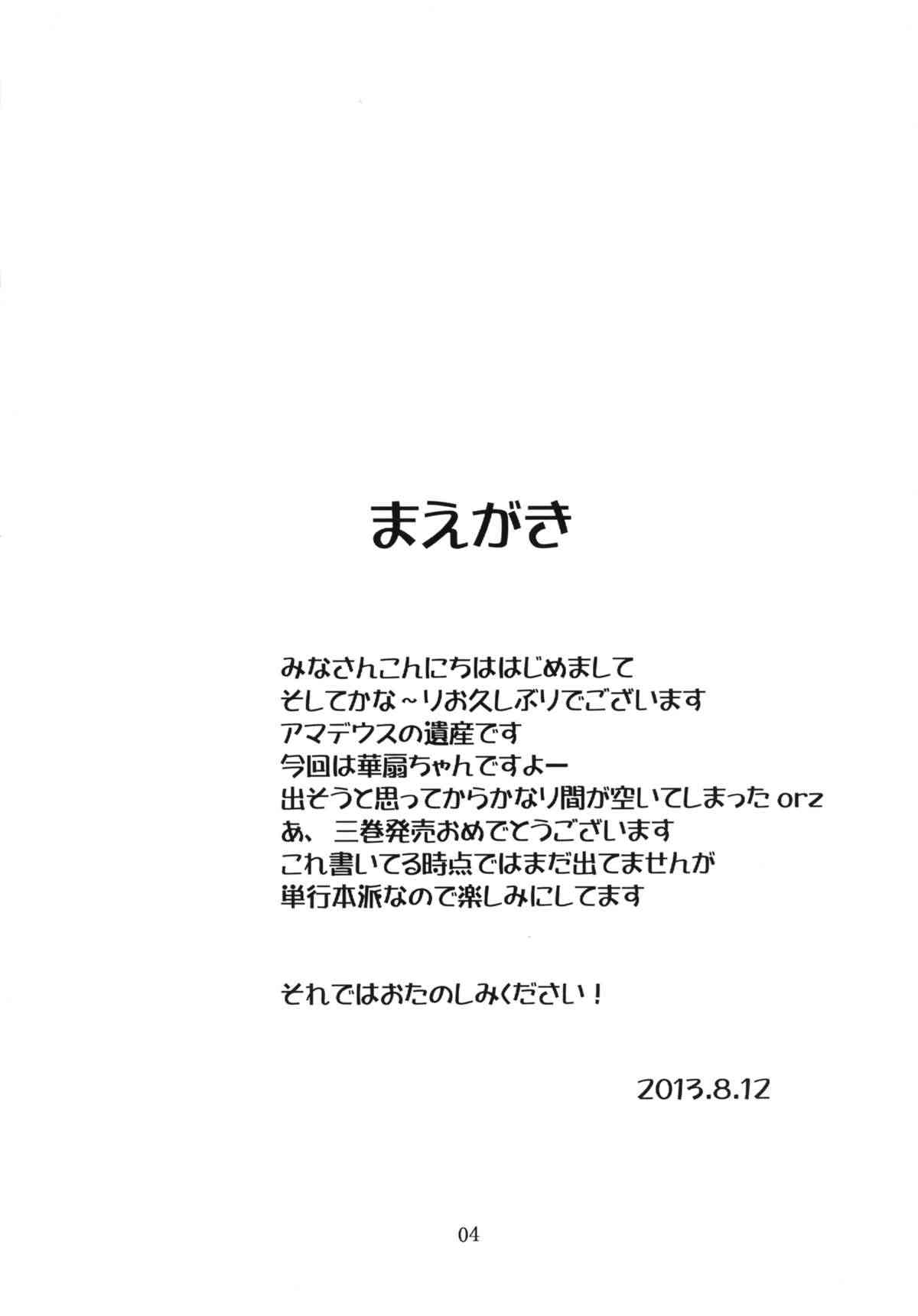 まえがき

みなさんこんにちははじめまして
そしてかな~りお久しぶりでございます
アマデウスの遺産です
今回は華扇ちゃんですよー
出そうと思ってからかなり間が空いてしまったorz
あ、三巻発売おめでとうございます
これ書いてる時点ではまだ出てませんが
単行本派なので楽しみにしてます

それではおたのしみください!

2013.8.12

04